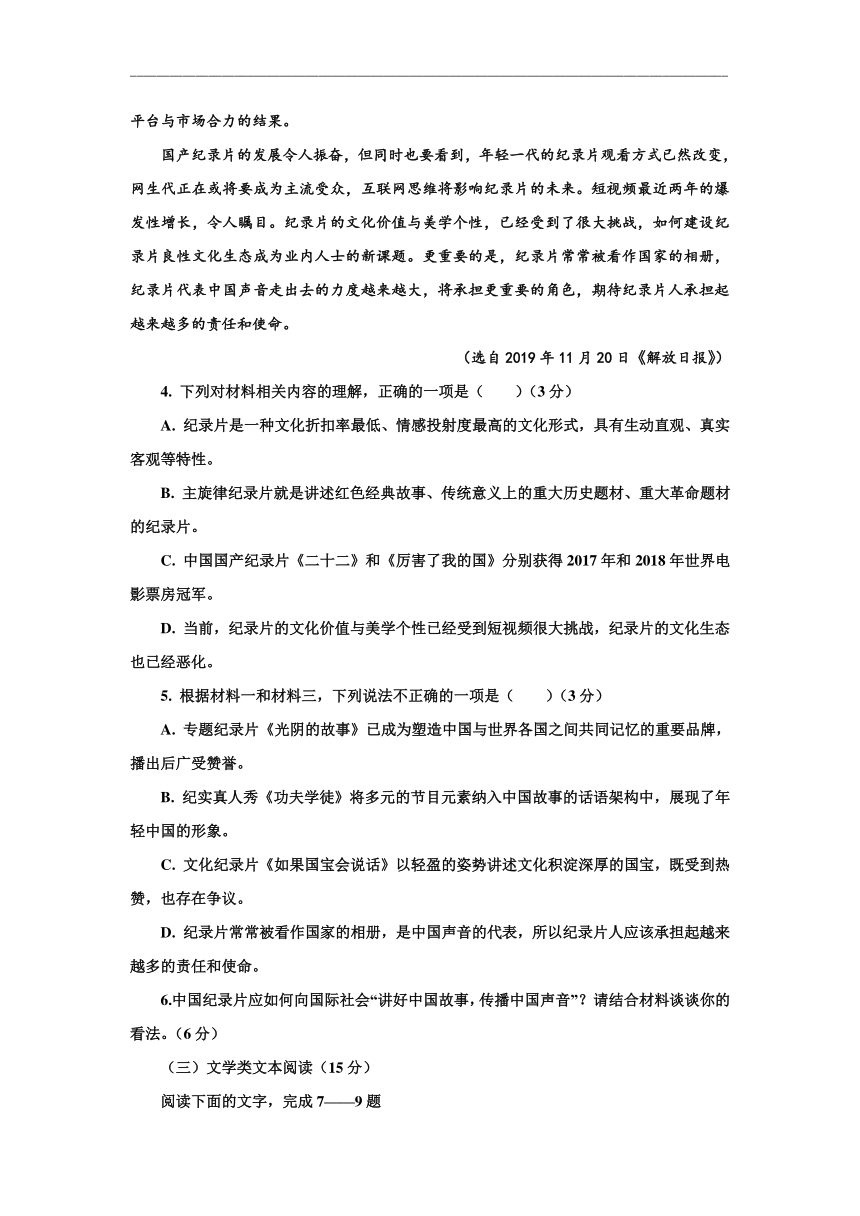 平台与市场合力的结果。

国产纪录片的发展令人振奋，但同时也要看到，年轻一代的纪录片观看方式已然改变，网生代正在或将要成为主流受众，互联网思维将影响纪录片的未来。短视频最近两年的爆发性增长，令人瞩目。纪录片的文化价值与美学个性，已经受到了很大挑战，如何建设纪录片良性文化生态成为业内人士的新课题。更重要的是，纪录片常常被看作国家的相册，纪录片代表中国声音走出去的力度越来越大，将承担更重要的角色，期待纪录片人承担起越来越多的责任和使命。

（选自 2019 年 11 月 20 日《解放日报》）

4. 下列对材料相关内容的理解，正确的一项是（　　）(3 分)

A. 纪录片是一种文化折扣率最低、情感投射度最高的文化形式，具有生动直观、真实客观等特性。

B. 主旋律纪录片就是讲述红色经典故事、传统意义上的重大历史题材、重大革命题材的纪录片。

C. 中国国产纪录片《二十二》和《厉害了我的国》分别获得 2017 年和 2018 年世界电影票房冠军。

D. 当前，纪录片的文化价值与美学个性已经受到短视频很大挑战，纪录片的文化生态也已经恶化。

5. 根据材料一和材料三，下列说法不正确的一项是（　　）(3 分)

A. 专题纪录片《光阴的故事》已成为塑造中国与世界各国之间共同记忆的重要品牌，播出后广受赞誉。

B. 纪实真人秀《功夫学徒》将多元的节目元素纳入中国故事的话语架构中，展现了年轻中国的形象。

C. 文化纪录片《如果国宝会说话》以轻盈的姿势讲述文化积淀深厚的国宝，既受到热赞，也存在争议。

D. 纪录片常常被看作国家的相册，是中国声音的代表，所以纪录片人应该承担起越来越多的责任和使命。

6.中国纪录片应如何向国际社会“讲好中国故事，传播中国声音”？请结合材料谈谈你的看法。(6 分)

（三）文学类文本阅读（15 分）

阅读下面的文字，完成 7——9 题